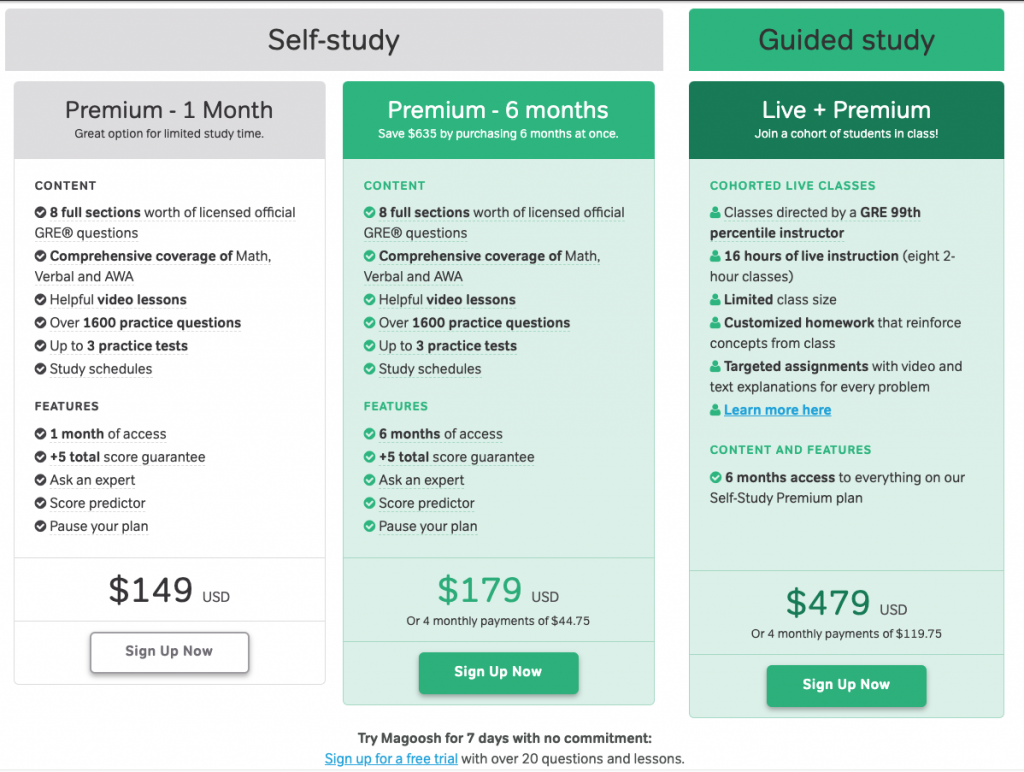 Self-study

Premium - 1 Month
Great option for limited study time.

CONTENT
8 full sections worth of licensed official GRE® questions
Comprehensive coverage of Math, Verbal and AWA
Helpful video lessons
Over 1600 practice questions
Up to 3 practice tests
Study schedules

FEATURES
1 month of access
+5 total score guarantee
Ask an expert
Score predictor
Pause your plan

$149 USD

Sign Up Now

Premium - 6 months
Save $635 by purchasing 6 months at once.

CONTENT
8 full sections worth of licensed official GRE® questions
Comprehensive coverage of Math, Verbal and AWA
Helpful video lessons
Over 1600 practice questions
Up to 3 practice tests
Study schedules

FEATURES
6 months of access
+5 total score guarantee
Ask an expert
Score predictor
Pause your plan

$179 USD
Or 4 monthly payments of $44.75

Sign Up Now

Guided study

Live + Premium
Join a cohort of students in class!

COHORTED LIVE CLASSES
Classes directed by a GRE 99th percentile instructor
16 hours of live instruction (eight 2-hour classes)
Limited class size
Customized homework that reinforce concepts from class
Targeted assignments with video and text explanations for every problem
Learn more here

CONTENT AND FEATURES
6 months access to everything on our Self-Study Premium plan

$479 USD
Or 4 monthly payments of $119.75

Sign Up Now

Try Magoosh for 7 days with no commitment:
Sign up for a free trial with over 20 questions and lessons.